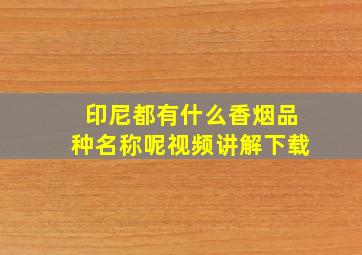 印尼都有什么香烟品种名称呢视频讲解下载